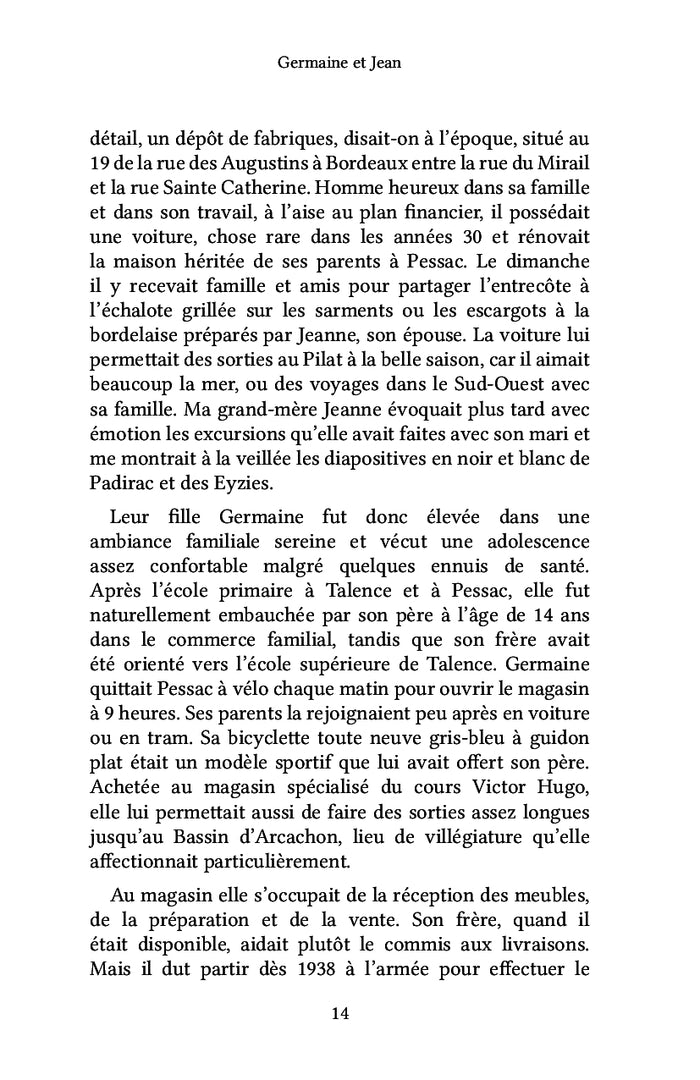 Germaine et Jean

détail, un dépôt de fabriques, disait-on à l'époque, situé au 19 de la rue des Augustins à Bordeaux entre la rue du Mirail et la rue Sainte Catherine. Homme heureux dans sa famille et dans son travail, à l'aise au plan financier, il possédait une voiture, chose rare dans les années 30 et rénovait la maison héritée de ses parents à Pessac. Le dimanche il y recevait famille et amis pour partager l'entrecôte à l'échalote grillée sur les sarments ou les escargots à la bordelaise préparés par Jeanne, son épouse. La voiture lui permettait des sorties au Pilat à la belle saison, car il aimait beaucoup la mer, ou des voyages dans le Sud-Ouest avec sa famille. Ma grand-mère Jeanne évoquait plus tard avec émotion les excursions qu'elle avait faites avec son mari et me montrait à la veillée les diapositives en noir et blanc de Padirac et des Eyzies.

Leur fille Germaine fut donc élevée dans une ambiance familiale sereine et vécut une adolescence assez confortable malgré quelques ennuis de santé. Après l'école primaire à Talence et à Pessac, elle fut naturellement embauchée par son père à l'âge de 14 ans dans le commerce familial, tandis que son frère avait été orienté vers l'école supérieure de Talence. Germaine quittait Pessac à vélo chaque matin pour ouvrir le magasin à 9 heures. Ses parents la rejoignaient peu après en voiture ou en tram. Sa bicyclette toute neuve gris-bleu à guidon plat était un modèle sportif que lui avait offert son père. Achetée au magasin spécialisé du cours Victor Hugo, elle lui permettait aussi de faire des sorties assez longues jusqu'au Bassin d'Arcachon, lieu de villégiature qu'elle affectionnait particulièrement.

Au magasin elle s'occupait de la réception des meubles, de la préparation et de la vente. Son frère, quand il était disponible, aidait plutôt le commis aux livraisons. Mais il dut partir dès 1938 à l'armée pour effectuer le

14